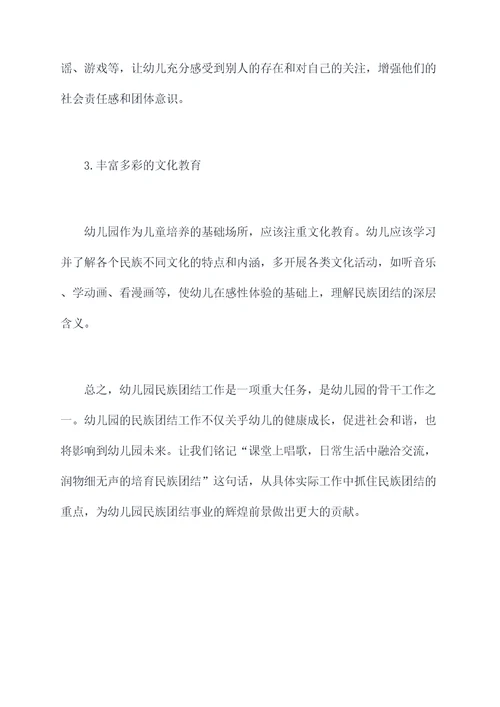 谣、游戏等，让幼儿充分感受到别人的存在和对自己的关注，增强他们的社会责任感和团体意识。

3.丰富多彩的文化教育

幼儿园作为儿童培养的基础场所，应该注重文化教育。幼儿应该学习并了解各个民族不同文化的特点和内涵，多开展各类文化活动，如听音乐、学动画、看漫画等，使幼儿在感性体验的基础上，理解民族团结的深层含义。

总之，幼儿园民族团结工作是一项重大任务，是幼儿园的骨干工作之一。幼儿园的民族团结工作不仅关乎幼儿的健康成长，促进社会和谐，也将影响到幼儿园未来。让我们铭记“课堂上唱歌，日常生活中融洽交流，润物细无声的培育民族团结”这句话，从具体实际工作中抓住民族团结的重点，为幼儿园民族团结事业的辉煌前景做出更大的贡献。